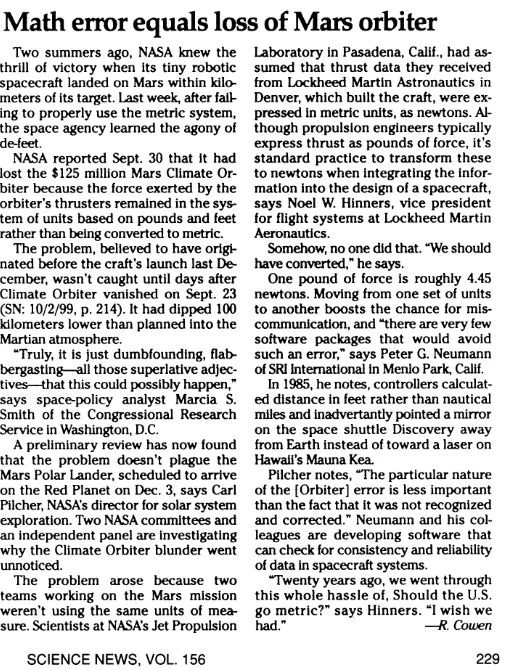 Math error equals loss of Mars orbiter

Two summers ago, NASA knew the thrill of victory when its tiny robotic spacecraft landed on Mars within kilometers of its target. Last week, after failing to properly use the metric system, the space agency learned the agony of de-feet.

NASA reported Sept. 30 that it had lost the $125 million Mars Climate Orbiter because the force exerted by the orbiter's thrusters remained in the system of units based on pounds and feet rather than being converted to metric.

The problem, believed to have originated before the craft's launch last December, wasn't caught until days after Climate Orbiter vanished on Sept. 23 (SN: 10/2/99, p. 214). It had dipped 100 kilometers lower than planned into the Martian atmosphere.

"Truly, it is just dumbfounding, flabbergasting—all those superlative adjectives—that this could possibly happen," says space-policy analyst Marcia S. Smith of the Congressional Research Service in Washington, D.C.

A preliminary review has now found that the problem doesn't plague the Mars Polar Lander, scheduled to arrive on the Red Planet on Dec. 3, says Carl Pilcher, NASA's director for solar system exploration. Two NASA committees and an independent panel are investigating why the Climate Orbiter blunder went unnoticed.

The problem arose because two teams working on the Mars mission weren't using the same units of measure. Scientists at NASA's Jet Propulsion Laboratory in Pasadena, Calif., had assumed that thrust data they received from Lockheed Martin Astronautics in Denver, which built the craft, were expressed in metric units, as newtons. Although propulsion engineers typically express thrust as pounds of force, it's standard practice to transform these to newtons when integrating the information into the design of a spacecraft, says Noel W. Hinners, vice president for flight systems at Lockheed Martin Aeronautics.

Somehow, no one did that. "We should have converted," he says.

One pound of force is roughly 4.45 newtons. Moving from one set of units to another boosts the chance for miscommunication, and "there are very few software packages that would avoid such an error," says Peter G. Neumann of SRI International in Menlo Park, Calif.

In 1985, he notes, controllers calculated distance in feet rather than nautical miles and inadvertantly pointed a mirror on the space shuttle Discovery away from Earth instead of toward a laser on Hawaii's Mauna Kea.

Pilcher notes, "The particular nature of the [Orbiter] error is less important than the fact that it was not recognized and corrected." Neumann and his colleagues are developing software that can check for consistency and reliability of data in spacecraft systems.

"Twenty years ago, we went through this whole hassle of, Should the U.S. go metric?" says Hinners. "I wish we had." —R. Cowen

SCIENCE NEWS, VOL. 156 229